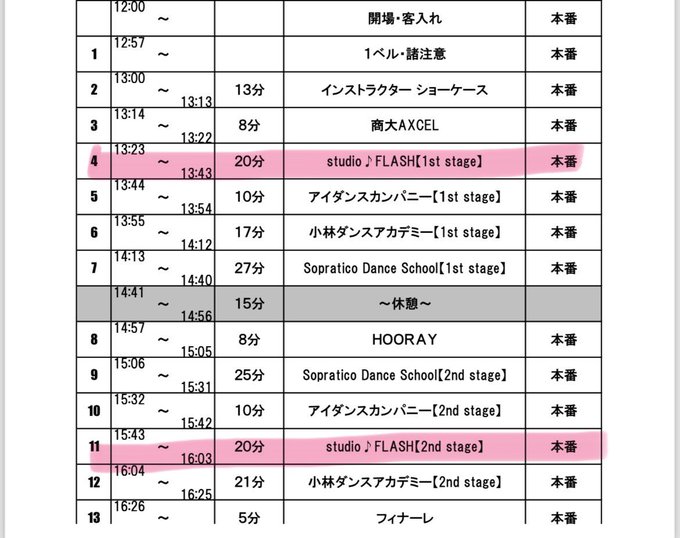 |  | 12:00 ～ |  | 開場・客入れ | 本番 |
|---|---|---|---|---|
| 1 | 12:57 ～ |  | 1ベル・諸注意 | 本番 |
| 2 | 13:00 ～ 13:13 | 13分 | インストラクター ショーケース | 本番 |
| 3 | 13:14 ～ 13:22 | 8分 | 商大AXCEL | 本番 |
| 4 | 13:23 ～ 13:43 | 20分 | studio♪FLASH【1st stage】 | 本番 |
| 5 | 13:44 ～ 13:54 | 10分 | アイダンスカンパニー【1st stage】 | 本番 |
| 6 | 13:55 ～ 14:12 | 17分 | 小林ダンスアカデミー【1st stage】 | 本番 |
| 7 | 14:13 ～ 14:40 | 27分 | Sopratico Dance School【1st stage】 | 本番 |
|  | 14:41 ～ 14:56 | 15分 | ～休憩～ |  |
| 8 | 14:57 ～ 15:05 | 8分 | HOORAY | 本番 |
| 9 | 15:06 ～ 15:31 | 25分 | Sopratico Dance School【2nd stage】 | 本番 |
| 10 | 15:32 ～ 15:42 | 10分 | アイダンスカンパニー【2nd stage】 | 本番 |
| 11 | 15:43 ～ 16:03 | 20分 | studio♪FLASH【2nd stage】 | 本番 |
| 12 | 16:04 ～ 16:25 | 21分 | 小林ダンスアカデミー【2nd stage】 | 本番 |
| 13 | 16:26 ～ | 5分 | フィナーレ | 本番 |